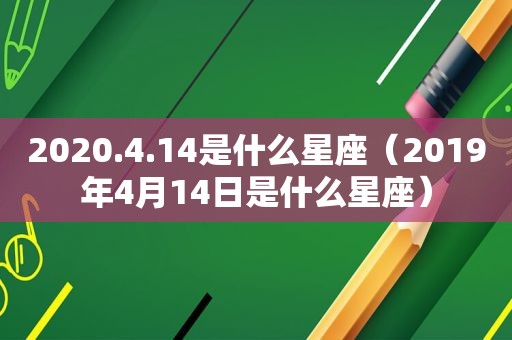 2020.4.14是什么星座（2019年4月14日是什么星座）